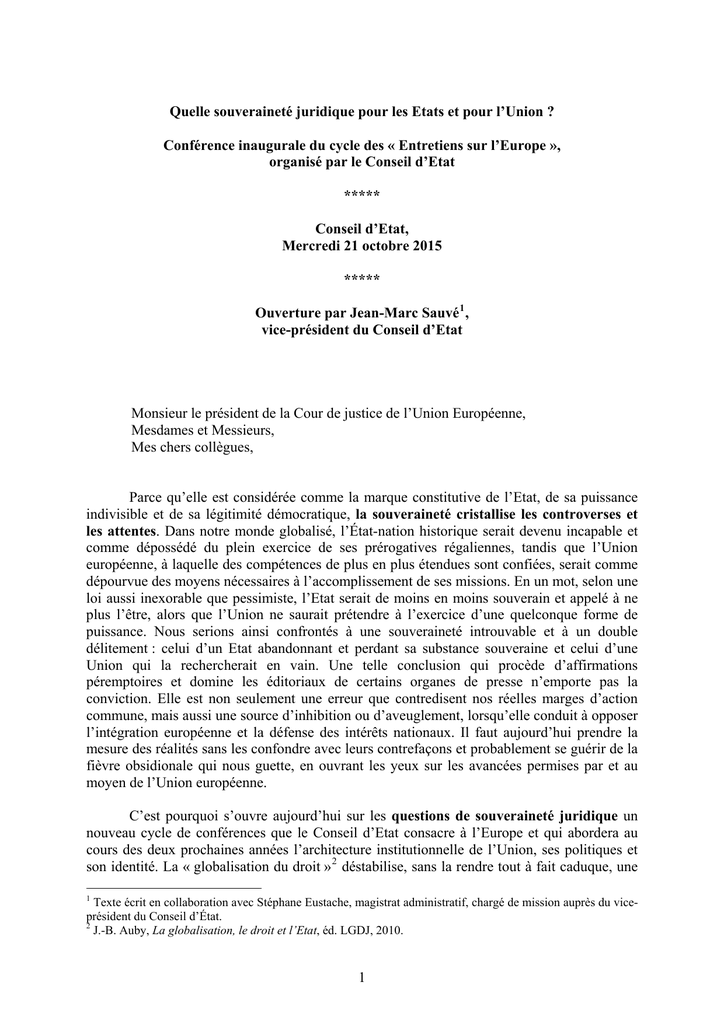 Quelle souveraineté juridique pour les Etats et pour l'Union ?

Conférence inaugurale du cycle des « Entretiens sur l'Europe », organisé par le Conseil d'Etat

*****

Conseil d'Etat, Mercredi 21 octobre 2015

*****

Ouverture par Jean-Marc Sauvé$^1$, vice-président du Conseil d'Etat

Monsieur le président de la Cour de justice de l'Union Européenne,
Mesdames et Messieurs,
Mes chers collègues,

Parce qu'elle est considérée comme la marque constitutive de l'Etat, de sa puissance indivisible et de sa légitimité démocratique, la souveraineté cristallise les controverses et les attentes. Dans notre monde globalisé, l'État-nation historique serait devenu incapable et comme dépossédé du plein exercice de ses prérogatives régaliennes, tandis que l'Union européenne, à laquelle des compétences de plus en plus étendues sont confiées, serait comme dépourvue des moyens nécessaires à l'accomplissement de ses missions. En un mot, selon une loi aussi inexorable que pessimiste, l'Etat serait de moins en moins souverain et appelé à ne plus l'être, alors que l'Union ne saurait prétendre à l'exercice d'une quelconque forme de puissance. Nous serions ainsi confrontés à une souveraineté introuvable et à un double délitement : celui d'un Etat abandonnant et perdant sa substance souveraine et celui d'une Union qui la rechercherait en vain. Une telle conclusion qui procède d'affirmations péremptoires et domine les éditoriaux de certains organes de presse n'emporte pas la conviction. Elle est non seulement une erreur que contredisent nos réelles marges d'action commune, mais aussi une source d'inhibition ou d'aveuglement, lorsqu'elle conduit à opposer l'intégration européenne et la défense des intérêts nationaux. Il faut aujourd'hui prendre la mesure des réalités sans les confondre avec leurs contrefaçons et probablement se guérir de la fièvre obsidionale qui nous guette, en ouvrant les yeux sur les avancées permises par et au moyen de l'Union européenne.

C'est pourquoi s'ouvre aujourd'hui sur les questions de souveraineté juridique un nouveau cycle de conférences que le Conseil d'Etat consacre à l'Europe et qui abordera au cours des deux prochaines années l'architecture institutionnelle de l'Union, ses politiques et son identité. La « globalisation du droit »$^2$ déstabilise, sans la rendre tout à fait caduque, une

$^1$ Texte écrit en collaboration avec Stéphane Eustache, magistrat administratif, chargé de mission auprès du vice-président du Conseil d'État.
$^2$ J.-B. Auby, La globalisation, le droit et l'Etat, éd. LGDJ, 2010.

1